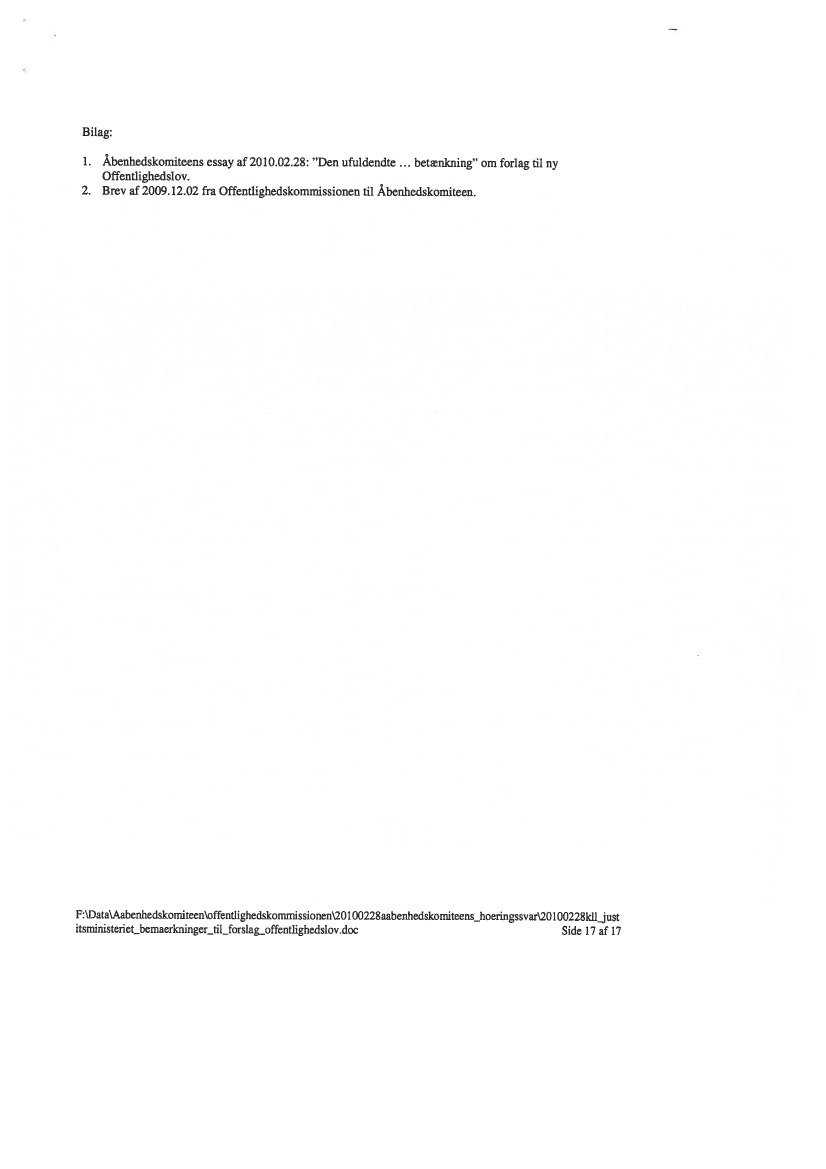 Bilag:

1. Åbenhedskomiteens essay af 2010.02.28: "Den ufuldendte … betænkning" om forlag til ny Offentlighedslov.
2. Brev af 2009.12.02 fra Offentlighedskommissionen til Åbenhedskomiteen.

F:\Data\Aabenhedskomiteen\offentlighedskommissionen\20100228aabenhedskomiteens_hoeringssvar\20100228kll_justitsministeriet_bemaerkninger_til_forslag_offentlighedslov.doc Side 17 af 17